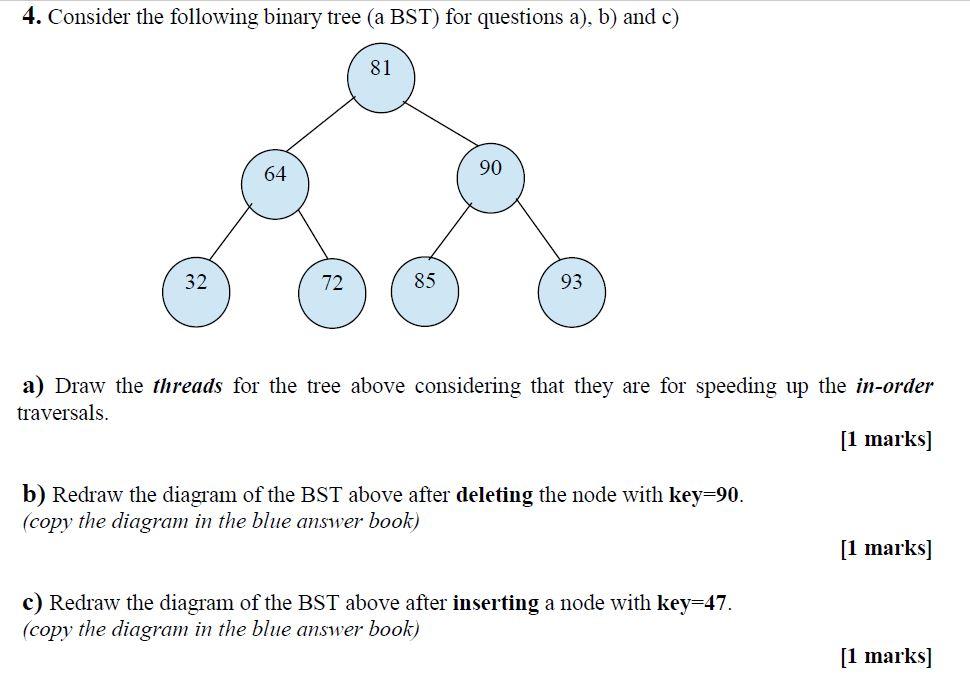 4. Consider the following binary tree (a BST) for questions a), b) and c)

81

64

90

32

72

85

93

a) Draw the threads for the tree above considering that they are for speeding up the in-order traversals.

[1 marks]

b) Redraw the diagram of the BST above after deleting the node with key=90.
(copy the diagram in the blue answer book)

[1 marks]

c) Redraw the diagram of the BST above after inserting a node with key=47.
(copy the diagram in the blue answer book)

[1 marks]